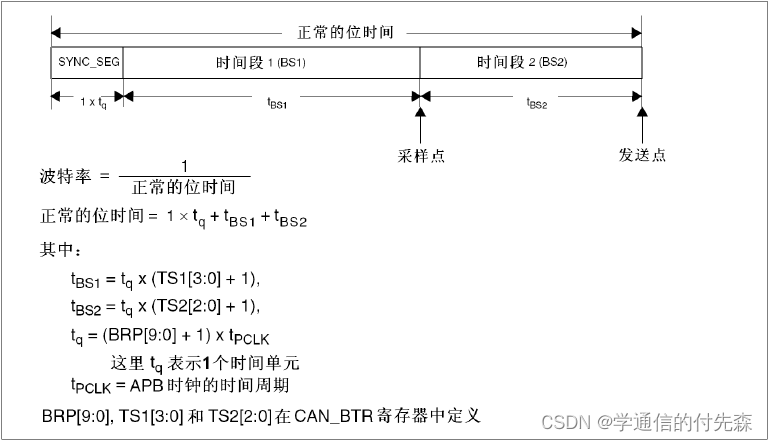 正常的位时间

SYNC_SEG

时间段 1 (BS1)

时间段 2 (BS2)

$1 \times t_q$

$t_{BS1}$

$t_{BS2}$

采样点

发送点

波特率 $= \frac{1}{正常的位时间}$

正常的位时间 $= 1 \times t_q + t_{BS1} + t_{BS2}$

其中：

$t_{BS1} = t_q \times (TS1[3:0] + 1)$,

$t_{BS2} = t_q \times (TS2[2:0] + 1)$,

$t_q = (BRP[9:0] + 1) \times t_{PCLK}$

这里 $t_q$ 表示1个时间单元

$t_{PCLK}$ = APB 时钟的时间周期

BRP[9:0], TS1[3:0] 和 TS2[2:0] 在 CAN_BTR 寄存器中定义

CSDN @学通信的付先森